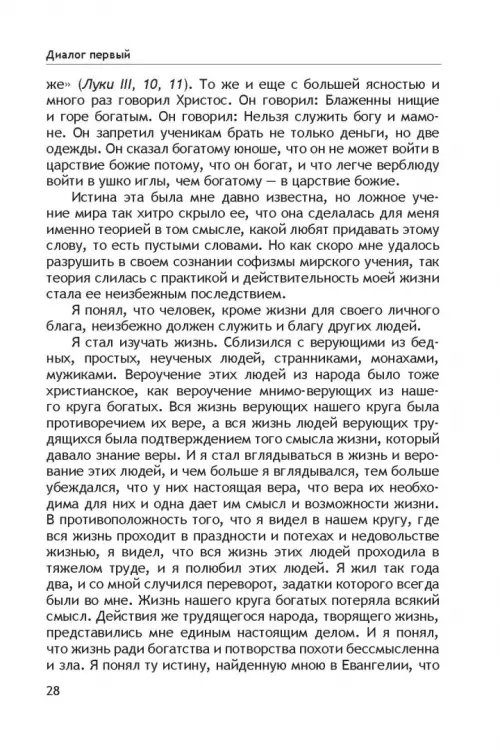 Диалог первый

же» (Луки III, 10, 11). То же и еще с большей ясностью и много раз говорил Христос. Он говорил: Блаженны нищие и горе богатым. Он говорил: Нельзя служить богу и мамоне. Он запретил ученикам брать не только деньги, но две одежды. Он сказал богатому юноше, что он не может войти в царствие божие потому, что он богат, и что легче верблюду войти в ушко иглы, чем богатому — в царствие божие.

Истина эта была мне давно известна, но ложное учение мира так хитро скрыло ее, что она сделалась для меня именно теорией в том смысле, какой любят придавать этому слову, то есть пустыми словами. Но как скоро мне удалось разрушить в своем сознании софизмы мирского учения, так теория слилась с практикой и действительность моей жизни стала ее неизбежным последствием.

Я понял, что человек, кроме жизни для своего личного блага, неизбежно должен служить и благу других людей.

Я стал изучать жизнь. Сблизился с верующими из бедных, простых, неученых людей, странниками, монахами, мужиками. Вероучение этих людей из народа было тоже христианское, как вероучение мнимо-верующих из нашего круга богатых. Вся жизнь верующих нашего круга была противоречием их вере, а вся жизнь людей верующих трудящихся была подтверждением того смысла жизни, который давало знание веры. И я стал вглядываться в жизнь и верование этих людей, и чем больше я вглядывался, тем больше убеждался, что у них настоящая вера, что вера их необходима для них и одна дает им смысл и возможности жизни. В противоположность того, что я видел в нашем кругу, где вся жизнь проходит в праздности и потехах и недовольстве жизнью, я видел, что вся жизнь этих людей проходила в тяжелом труде, и я полюбил этих людей. Я жил так года два, и со мной случился переворот, задатки которого всегда были во мне. Жизнь нашего круга богатых потеряла всякий смысл. Действия же трудящегося народа, творящего жизнь, представились мне единым настоящим делом. И я понял, что жизнь ради богатства и потворства похоти бессмысленна и зла. Я понял ту истину, найденную мною в Евангелии, что

28